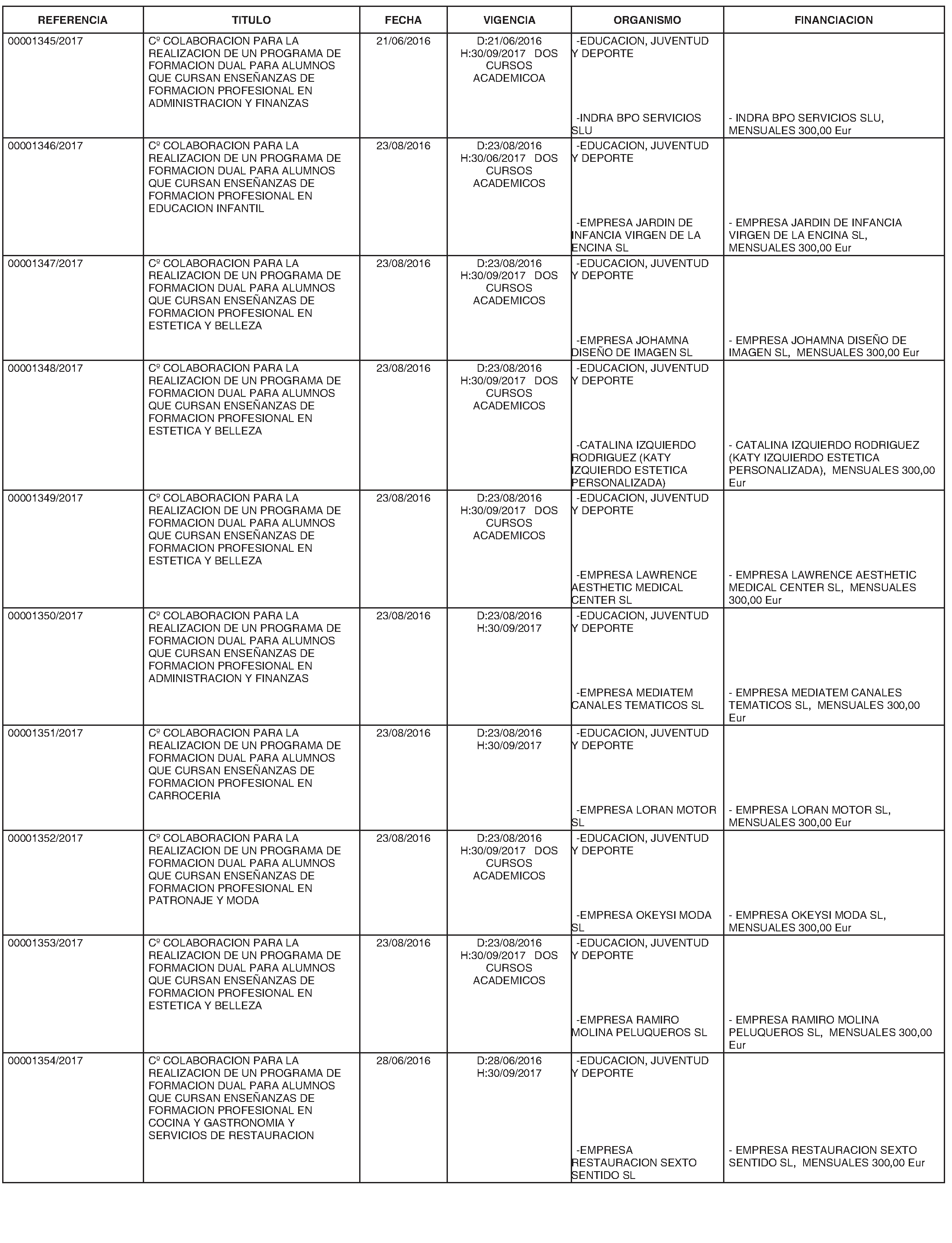 | REFERENCIA | TITULO | FECHA | VIGENCIA | ORGANISMO | FINANCIACION |
|---|---|---|---|---|---|
| 00001345/2017 | Cº COLABORACION PARA LA REALIZACION DE UN PROGRAMA DE FORMACION DUAL PARA ALUMNOS QUE CURSAN ENSEÑANZAS DE FORMACION PROFESIONAL EN ADMINISTRACION Y FINANZAS | 21/06/2016 | D:21/06/2016 H:30/09/2017 DOS CURSOS ACADEMICOA | -EDUCACION, JUVENTUD Y DEPORTE -INDRA BPO SERVICIOS SLU | - INDRA BPO SERVICIOS SLU, MENSUALES 300,00 Eur |
| 00001346/2017 | Cº COLABORACION PARA LA REALIZACION DE UN PROGRAMA DE FORMACION DUAL PARA ALUMNOS QUE CURSAN ENSEÑANZAS DE FORMACION PROFESIONAL EN EDUCACION INFANTIL | 23/08/2016 | D:23/08/2016 H:30/06/2017 DOS CURSOS ACADEMICOS | -EDUCACION, JUVENTUD Y DEPORTE -EMPRESA JARDIN DE INFANCIA VIRGEN DE LA ENCINA SL | - EMPRESA JARDIN DE INFANCIA VIRGEN DE LA ENCINA SL, MENSUALES 300,00 Eur |
| 00001347/2017 | Cº COLABORACION PARA LA REALIZACION DE UN PROGRAMA DE FORMACION DUAL PARA ALUMNOS QUE CURSAN ENSEÑANZAS DE FORMACION PROFESIONAL EN ESTETICA Y BELLEZA | 23/08/2016 | D:23/08/2016 H:30/09/2017 DOS CURSOS ACADEMICOS | -EDUCACION, JUVENTUD Y DEPORTE -EMPRESA JOHAMNA DISEÑO DE IMAGEN SL | - EMPRESA JOHAMNA DISEÑO DE IMAGEN SL, MENSUALES 300,00 Eur |
| 00001348/2017 | Cº COLABORACION PARA LA REALIZACION DE UN PROGRAMA DE FORMACION DUAL PARA ALUMNOS QUE CURSAN ENSEÑANZAS DE FORMACION PROFESIONAL EN ESTETICA Y BELLEZA | 23/08/2016 | D:23/08/2016 H:30/09/2017 DOS CURSOS ACADEMICOS | -EDUCACION, JUVENTUD Y DEPORTE -CATALINA IZQUIERDO RODRIGUEZ (KATY IZQUIERDO ESTETICA PERSONALIZADA) | - CATALINA IZQUIERDO RODRIGUEZ (KATY IZQUIERDO ESTETICA PERSONALIZADA), MENSUALES 300,00 Eur |
| 00001349/2017 | Cº COLABORACION PARA LA REALIZACION DE UN PROGRAMA DE FORMACION DUAL PARA ALUMNOS QUE CURSAN ENSEÑANZAS DE FORMACION PROFESIONAL EN ESTETICA Y BELLEZA | 23/08/2016 | D:23/08/2016 H:30/09/2017 DOS CURSOS ACADEMICOS | -EDUCACION, JUVENTUD Y DEPORTE -EMPRESA LAWRENCE AESTHETIC MEDICAL CENTER SL | - EMPRESA LAWRENCE AESTHETIC MEDICAL CENTER SL, MENSUALES 300,00 Eur |
| 00001350/2017 | Cº COLABORACION PARA LA REALIZACION DE UN PROGRAMA DE FORMACION DUAL PARA ALUMNOS QUE CURSAN ENSEÑANZAS DE FORMACION PROFESIONAL EN ADMINISTRACION Y FINANZAS | 23/08/2016 | D:23/08/2016 H:30/09/2017 | -EDUCACION, JUVENTUD Y DEPORTE -EMPRESA MEDIATEM CANALES TEMATICOS SL | - EMPRESA MEDIATEM CANALES TEMATICOS SL, MENSUALES 300,00 Eur |
| 00001351/2017 | Cº COLABORACION PARA LA REALIZACION DE UN PROGRAMA DE FORMACION DUAL PARA ALUMNOS QUE CURSAN ENSEÑANZAS DE FORMACION PROFESIONAL EN CARROCERIA | 23/08/2016 | D:23/08/2016 H:30/09/2017 | -EDUCACION, JUVENTUD Y DEPORTE -EMPRESA LORAN MOTOR SL | - EMPRESA LORAN MOTOR SL, MENSUALES 300,00 Eur |
| 00001352/2017 | Cº COLABORACION PARA LA REALIZACION DE UN PROGRAMA DE FORMACION DUAL PARA ALUMNOS QUE CURSAN ENSEÑANZAS DE FORMACION PROFESIONAL EN PATRONAJE Y MODA | 23/08/2016 | D:23/08/2016 H:30/09/2017 DOS CURSOS ACADEMICOS | -EDUCACION, JUVENTUD Y DEPORTE -EMPRESA OKEYSI MODA SL | - EMPRESA OKEYSI MODA SL, MENSUALES 300,00 Eur |
| 00001353/2017 | Cº COLABORACION PARA LA REALIZACION DE UN PROGRAMA DE FORMACION DUAL PARA ALUMNOS QUE CURSAN ENSEÑANZAS DE FORMACION PROFESIONAL EN ESTETICA Y BELLEZA | 23/08/2016 | D:23/08/2016 H:30/09/2017 DOS CURSOS ACADEMICOS | -EDUCACION, JUVENTUD Y DEPORTE -EMPRESA RAMIRO MOLINA PELUQUEROS SL | - EMPRESA RAMIRO MOLINA PELUQUEROS SL, MENSUALES 300,00 Eur |
| 00001354/2017 | Cº COLABORACION PARA LA REALIZACION DE UN PROGRAMA DE FORMACION DUAL PARA ALUMNOS QUE CURSAN ENSEÑANZAS DE FORMACION PROFESIONAL EN COCINA Y GASTRONOMIA Y SERVICIOS DE RESTAURACION | 28/06/2016 | D:28/06/2016 H:30/09/2017 | -EDUCACION, JUVENTUD Y DEPORTE -EMPRESA RESTAURACION SEXTO SENTIDO SL | - EMPRESA RESTAURACION SEXTO SENTIDO SL, MENSUALES 300,00 Eur |